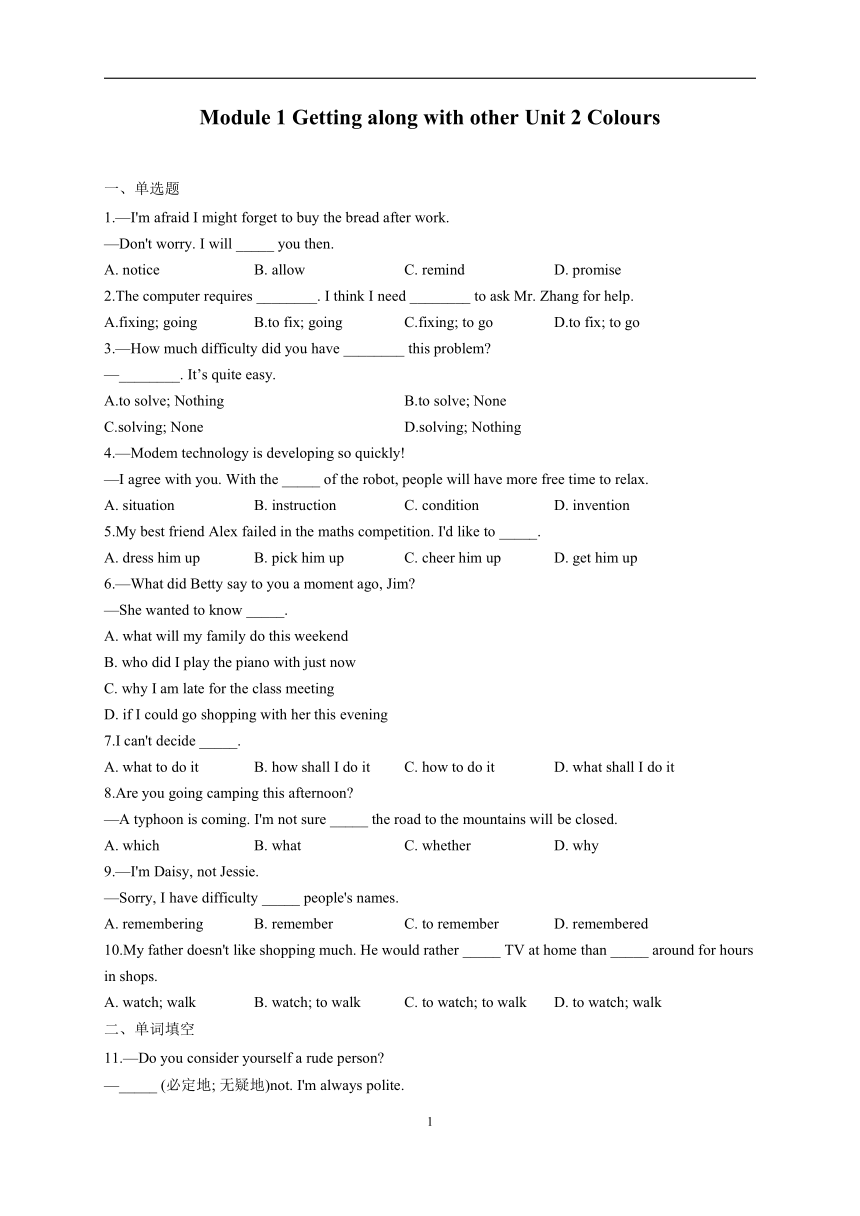 Module 1 Getting along with other Unit 2 Colours

一、单选题

1.—I'm afraid I might forget to buy the bread after work.
—Don't worry. I will _____ you then.

A. notice B. allow C. remind D. promise

2.The computer requires ________. I think I need ________ to ask Mr. Zhang for help.

A.fixing; going B.to fix; going C.fixing; to go D.to fix; to go

3.—How much difficulty did you have ________ this problem?
—________. It’s quite easy.

A.to solve; Nothing B.to solve; None
C.solving; None D.solving; Nothing

4.—Modem technology is developing so quickly!
—I agree with you. With the _____ of the robot, people will have more free time to relax.

A. situation B. instruction C. condition D. invention

5.My best friend Alex failed in the maths competition. I'd like to _____.

A. dress him up B. pick him up C. cheer him up D. get him up

6.—What did Betty say to you a moment ago, Jim?
—She wanted to know _____.

A. what will my family do this weekend
B. who did I play the piano with just now
C. why I am late for the class meeting
D. if I could go shopping with her this evening

7.I can't decide _____.

A. what to do it B. how shall I do it C. how to do it D. what shall I do it

8.Are you going camping this afternoon?
—A typhoon is coming. I'm not sure _____ the road to the mountains will be closed.

A. which B. what C. whether D. why

9.—I'm Daisy, not Jessie.
—Sorry, I have difficulty _____ people's names.

A. remembering B. remember C. to remember D. remembered

10.My father doesn't like shopping much. He would rather _____ TV at home than _____ around for hours in shops.

A. watch; walk B. watch; to walk C. to watch; to walk D. to watch; walk

二、单词填空

11.—Do you consider yourself a rude person?
—_____ (必定地; 无疑地)not. I'm always polite.

1